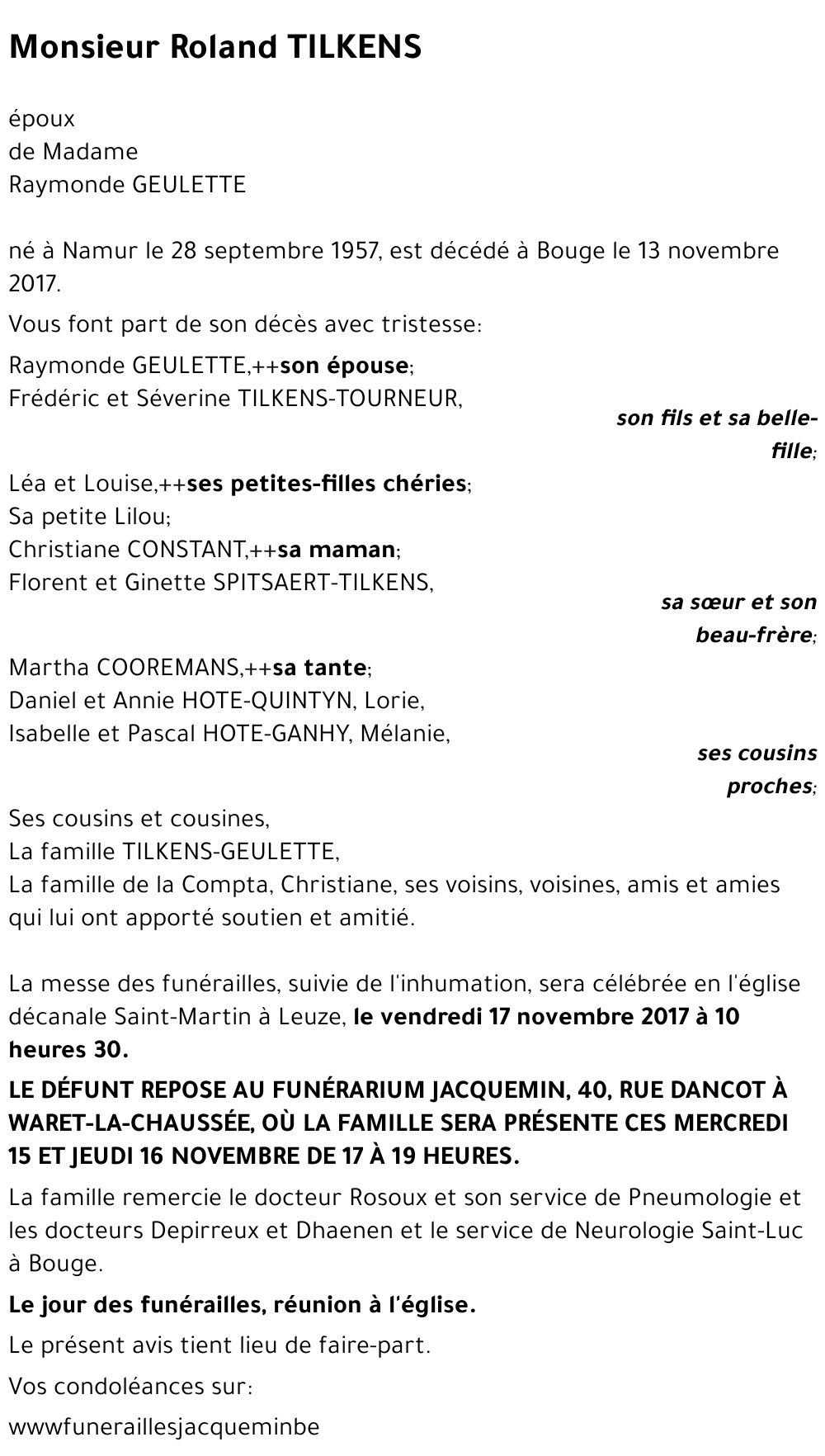 Monsieur Roland TILKENS

époux
de Madame
Raymonde GEULETTE

né à Namur le 28 septembre 1957, est décédé à Bouge le 13 novembre 2017.

Vous font part de son décès avec tristesse:

Raymonde GEULETTE,++son épouse;
Frédéric et Séverine TILKENS-TOURNEUR,
son fils et sa belle-fille;
Léa et Louise,++ses petites-filles chéries;
Sa petite Lilou;
Christiane CONSTANT,++sa maman;
Florent et Ginette SPITSAERT-TILKENS,
sa sœur et son beau-frère;
Martha COOREMANS,++sa tante;
Daniel et Annie HOTE-QUINTYN, Lorie,
Isabelle et Pascal HOTE-GANHY, Mélanie,
ses cousins proches;
Ses cousins et cousines,
La famille TILKENS-GEULETTE,
La famille de la Compta, Christiane, ses voisins, voisines, amis et amies qui lui ont apporté soutien et amitié.

La messe des funérailles, suivie de l'inhumation, sera célébrée en l'église décanale Saint-Martin à Leuze, le vendredi 17 novembre 2017 à 10 heures 30.

LE DÉFUNT REPOSE AU FUNÉRARIUM JACQUEMIN, 40, RUE DANCOT À WARET-LA-CHAUSSÉE, OÙ LA FAMILLE SERA PRÉSENTE CES MERCREDI 15 ET JEUDI 16 NOVEMBRE DE 17 À 19 HEURES.

La famille remercie le docteur Rosoux et son service de Pneumologie et les docteurs Depirreux et Dhaenen et le service de Neurologie Saint-Luc à Bouge.

Le jour des funérailles, réunion à l'église.

Le présent avis tient lieu de faire-part.

Vos condoléances sur:

wwwfuneraillesjacqueminbe